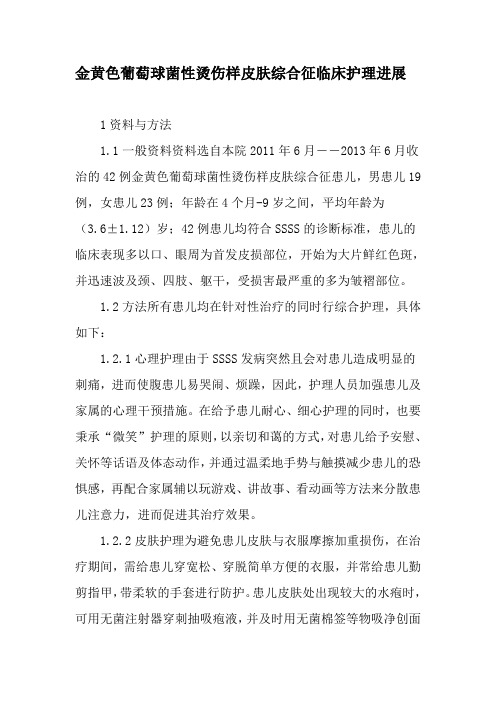 金黄色葡萄球菌性烫伤样皮肤综合征临床护理进展

1资料与方法

1.1一般资料资料选自本院2011年6月——2013年6月收治的42例金黄色葡萄球菌性烫伤样皮肤综合征患儿，男患儿19例，女患儿23例；年龄在4个月-9岁之间，平均年龄为（3.6±1.12）岁；42例患儿均符合SSSS的诊断标准，患儿的临床表现多以口、眼周为首发皮损部位，开始为大片鲜红色斑，并迅速波及颈、四肢、躯干，受损害最严重的多为皱褶部位。

1.2方法所有患儿均在针对性治疗的同时行综合护理，具体如下：

1.2.1心理护理由于SSSS发病突然且会对患儿造成明显的刺痛，进而使腹患儿易哭闹、烦躁，因此，护理人员加强患儿及家属的心理干预措施。在给予患儿耐心、细心护理的同时，也要秉承“微笑”护理的原则，以亲切和蔼的方式，对患儿给予安慰、关怀等话语及体态动作，并通过温柔地手势与触摸减少患儿的恐惧感，再配合家属辅以玩游戏、讲故事、看动画等方法来分散患儿注意力，进而促进其治疗效果。

1.2.2皮肤护理为避免患儿皮肤与衣服摩擦加重损伤，在治疗期间，需给患儿穿宽松、穿脱简单方便的衣服，并常给患儿勤剪指甲，带柔软的手套进行防护。患儿皮肤处出现较大的水疱时，可用无菌注射器穿刺抽吸疱液，并及时用无菌棉签等物吸净创面